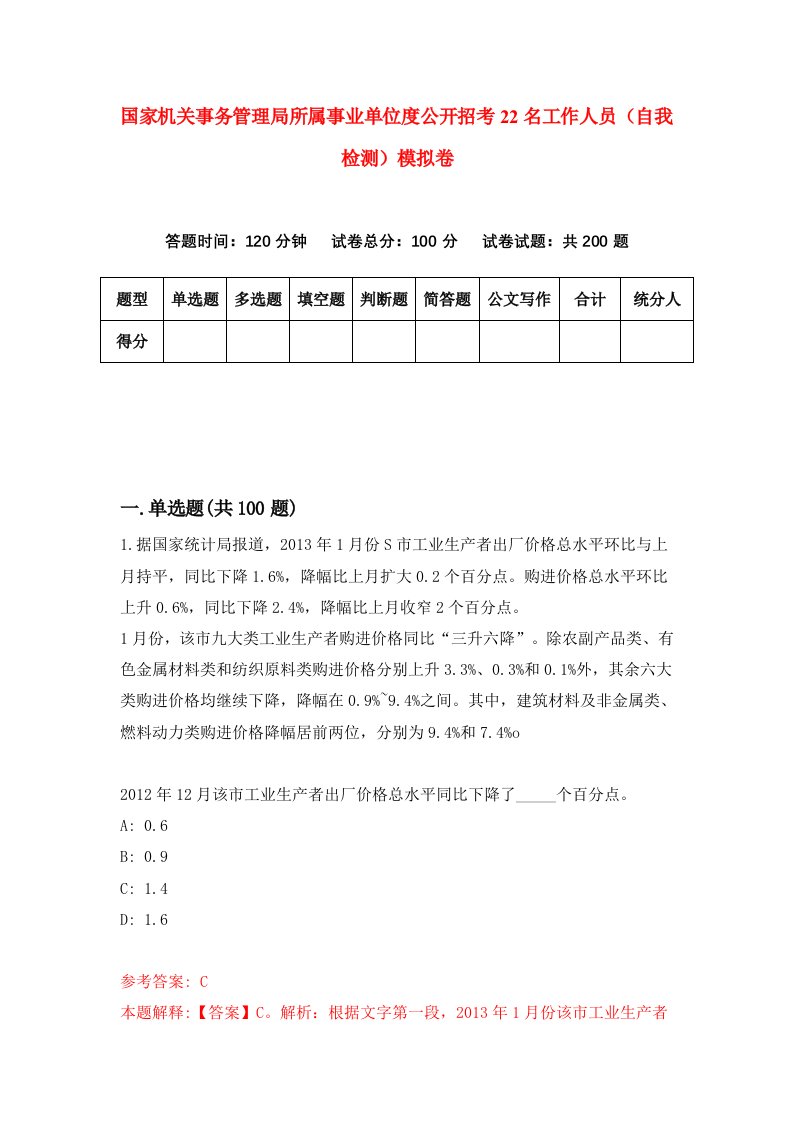 国家机关事务管理局所属事业单位度公开招考22名工作人员（自我检测）模拟卷

答题时间：120分钟　试卷总分：100分　试卷试题：共200题

| 题型 | 单选题 | 多选题 | 填空题 | 判断题 | 简答题 | 公文写作 | 合计 | 统分人 |
|---|---|---|---|---|---|---|---|---|
| 得分 | | | | | | | | |

一.单选题(共100题)

1.据国家统计局报道，2013年1月份S市工业生产者出厂价格总水平环比与上月持平，同比下降1.6%，降幅比上月扩大0.2个百分点。购进价格总水平环比上升0.6%，同比下降2.4%，降幅比上月收窄2个百分点。
1月份，该市九大类工业生产者购进价格同比“三升六降”。除农副产品类、有色金属材料类和纺织原料类购进价格分别上升3.3%、0.3%和0.1%外，其余六大类购进价格均继续下降，降幅在0.9%~9.4%之间。其中，建筑材料及非金属类、燃料动力类购进价格降幅居前两位，分别为9.4%和7.4%o

2012年12月该市工业生产者出厂价格总水平同比下降了_____个百分点。
A: 0.6
B: 0.9
C: 1.4
D: 1.6

参考答案: C
本题解释:【答案】C。解析：根据文字第一段，2013年1月份该市工业生产者